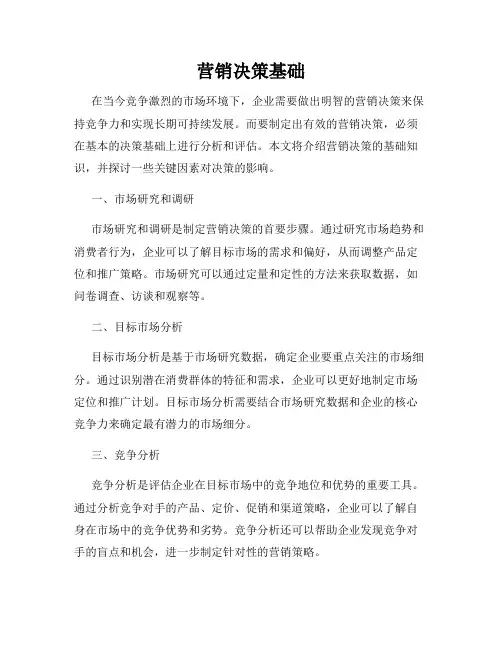 营销决策基础

在当今竞争激烈的市场环境下，企业需要做出明智的营销决策来保持竞争力和实现长期可持续发展。而要制定出有效的营销决策，必须在基本的决策基础上进行分析和评估。本文将介绍营销决策的基础知识，并探讨一些关键因素对决策的影响。

一、市场研究和调研

市场研究和调研是制定营销决策的首要步骤。通过研究市场趋势和消费者行为，企业可以了解目标市场的需求和偏好，从而调整产品定位和推广策略。市场研究可以通过定量和定性的方法来获取数据，如问卷调查、访谈和观察等。

二、目标市场分析

目标市场分析是基于市场研究数据，确定企业要重点关注的市场细分。通过识别潜在消费群体的特征和需求，企业可以更好地制定市场定位和推广计划。目标市场分析需要结合市场研究数据和企业的核心竞争力来确定最有潜力的市场细分。

三、竞争分析

竞争分析是评估企业在目标市场中的竞争地位和优势的重要工具。通过分析竞争对手的产品、定价、促销和渠道策略，企业可以了解自身在市场中的竞争优势和劣势。竞争分析还可以帮助企业发现竞争对手的盲点和机会，进一步制定针对性的营销策略。